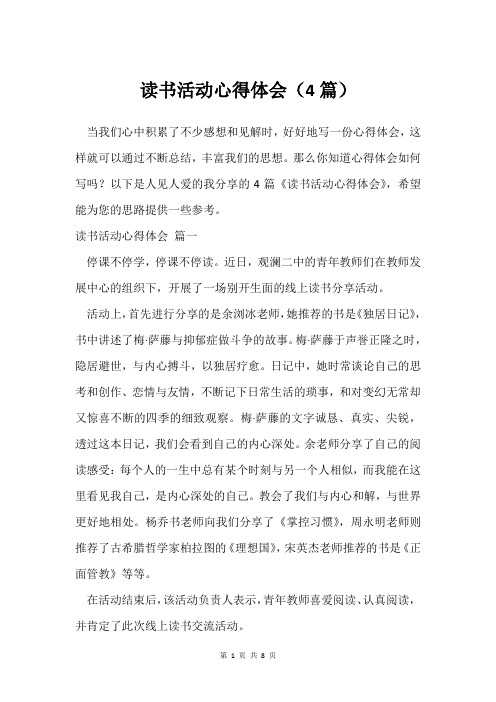 读书活动心得体会（4篇）

当我们心中积累了不少感想和见解时，好好地写一份心得体会，这样就可以通过不断总结，丰富我们的思想。那么你知道心得体会如何写吗？以下是人见人爱的我分享的4篇《读书活动心得体会》，希望能为您的思路提供一些参考。

读书活动心得体会 篇一

停课不停学，停课不停读。近日，观澜二中的青年教师们在教师发展中心的组织下，开展了一场别开生面的线上读书分享活动。

活动上，首先进行分享的是余浏冰老师，她推荐的书是《独居日记》，书中讲述了梅·萨藤与抑郁症做斗争的故事。梅·萨藤于声誉正隆之时，隐居避世，与内心搏斗，以独居疗愈。日记中，她时常谈论自己的思考和创作、恋情与友情，不断记下日常生活的琐事，和对变幻无常却又惊喜不断的四季的细致观察。梅·萨藤的文字诚恳、真实、尖锐，透过这本日记，我们会看到自己的内心深处。余老师分享了自己的阅读感受：每个人的一生中总有某个时刻与另一个人相似，而我能在这里看见我自己，是内心深处的自己。教会了我们与内心和解，与世界更好地相处。杨乔书老师向我们分享了《掌控习惯》，周永明老师则推荐了古希腊哲学家柏拉图的《理想国》，宋英杰老师推荐的书是《正面管教》等等。

在活动结束后，该活动负责人表示，青年教师喜爱阅读、认真阅读，并肯定了此次线上读书交流活动。

第 1 页 共 8 页